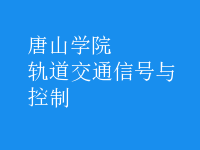 唐山学院
轨道交通信号与控制